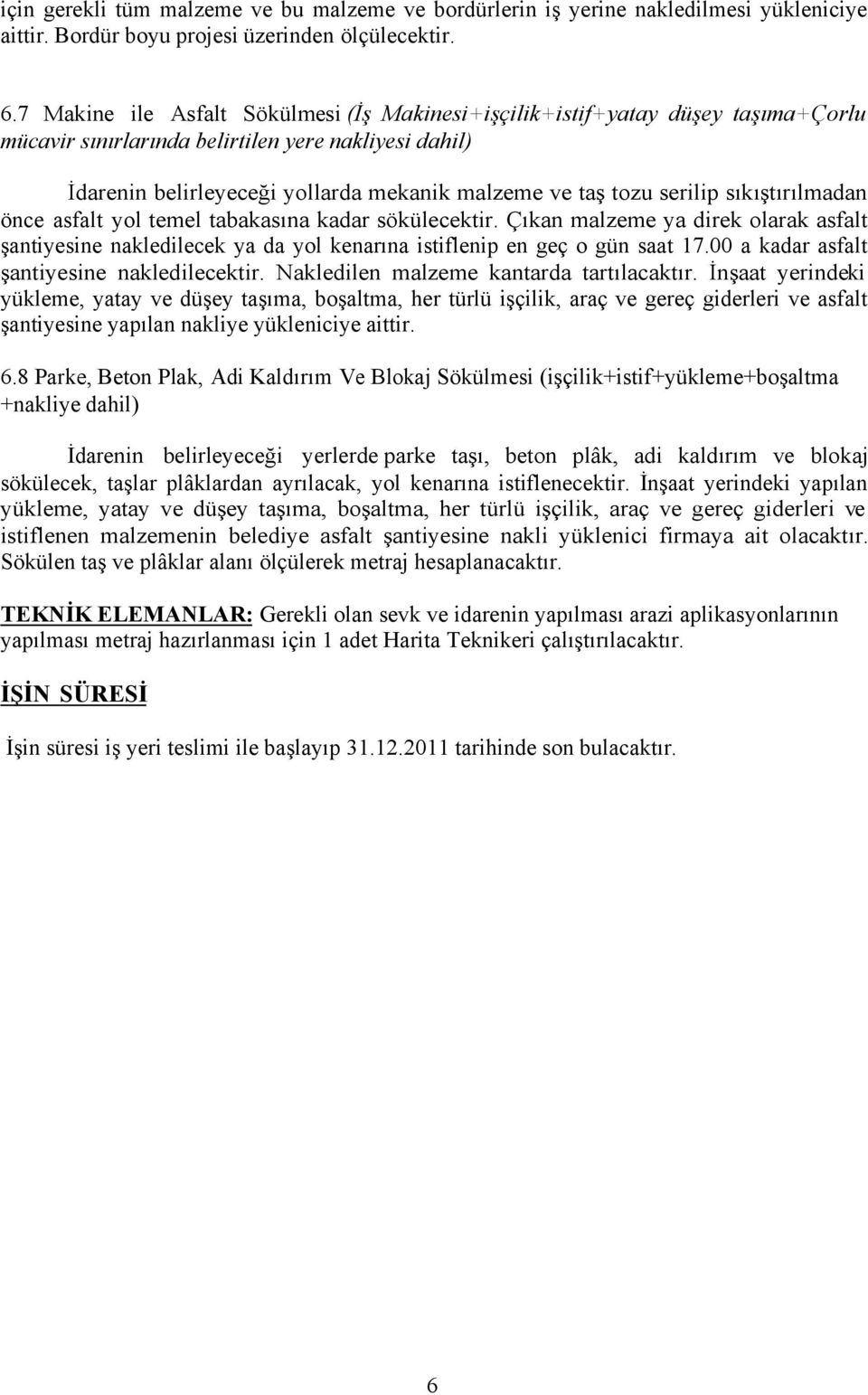 için gerekli tüm malzeme ve bu malzeme ve bordürlerin iş yerine nakledilmesi yükleniciye aittir. Bordür boyu projesi üzerinden ölçülecektir.

6.7 Makine ile Asfalt Sökülmesi (İş Makinesi+işçilik+istif+yatay düşey taşıma+Çorlu mücavir sınırlarında belirtilen yere nakliyesi dahil)

İdarenin belirleyeceği yollarda mekanik malzeme ve taş tozu serilip sıkıştırılmadan önce asfalt yol temel tabakasına kadar sökülecektir. Çıkan malzeme ya direk olarak asfalt şantiyesine nakledilecek ya da yol kenarına istiflenip en geç o gün saat 17.00 a kadar asfalt şantiyesine nakledilecektir. Nakledilen malzeme kantarda tartılacaktır. İnşaat yerindeki yükleme, yatay ve düşey taşıma, boşaltma, her türlü işçilik, araç ve gereç giderleri ve asfalt şantiyesine yapılan nakliye yükleniciye aittir.

6.8 Parke, Beton Plak, Adi Kaldırım Ve Blokaj Sökülmesi (işçilik+istif+yükleme+boşaltma +nakliye dahil)

İdarenin belirleyeceği yerlerde parke taşı, beton plâk, adi kaldırım ve blokaj sökülecek, taşlar plâklardan ayrılacak, yol kenarına istiflenecektir. İnşaat yerindeki yapılan yükleme, yatay ve düşey taşıma, boşaltma, her türlü işçilik, araç ve gereç giderleri ve istiflenen malzemenin belediye asfalt şantiyesine nakli yüklenici firmaya ait olacaktır. Sökülen taş ve plâklar alanı ölçülerek metraj hesaplanacaktır.

TEKNİK ELEMANLAR: Gerekli olan sevk ve idarenin yapılması arazi aplikasyonlarının yapılması metraj hazırlanması için 1 adet Harita Teknikeri çalıştırılacaktır.

İŞİN SÜRESİ

İşin süresi iş yeri teslimi ile başlayıp 31.12.2011 tarihinde son bulacaktır.

6